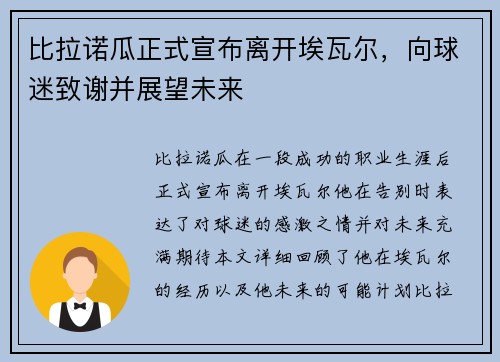 比拉诺瓜正式宣布离开埃瓦尔，向球迷致谢并展望未来

比拉诺瓜在一段成功的职业生涯后正式宣布离开埃瓦尔他在告别时表达了对球迷的感激之情并对未来充满期待本文详细回顾了他在埃瓦尔的经历以及他未来的可能计划比拉